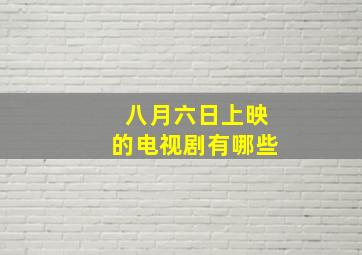 八月六日上映
的电视剧有哪些